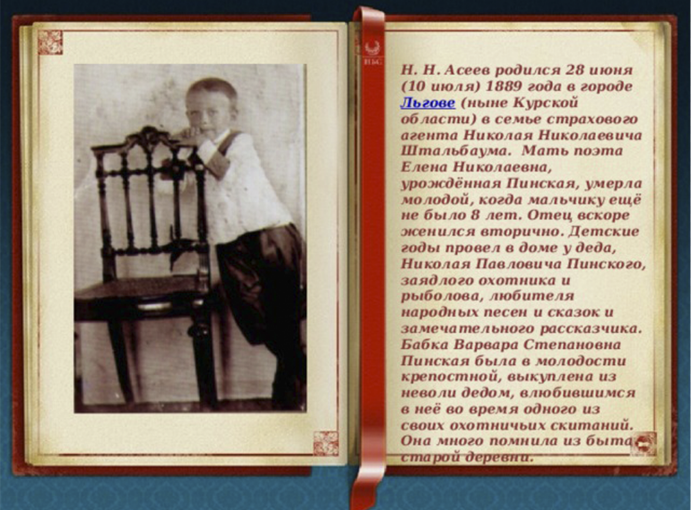 Н. Н. Асеев родился 28 июня (10 июля) 1889 года в городе Льгове (ныне Курской области) в семье страхового агента Николая Николаевича Штальбаума. Мать поэта Елена Николаевна, урождённая Пинская, умерла молодой, когда мальчику ещё не было 8 лет. Отец вскоре женился вторично. Детские годы провел в доме у деда, Николая Павловича Пинского, заядлого охотника и рыболова, любителя народных песен и сказок и замечательного рассказчика. Бабка Варвара Степановна Пинская была в молодости крепостной, выкуплена из неволи дедом, влюбившимся в неё во время одного из своих охотничьих скитаний. Она много помнила из быта старой деревни.